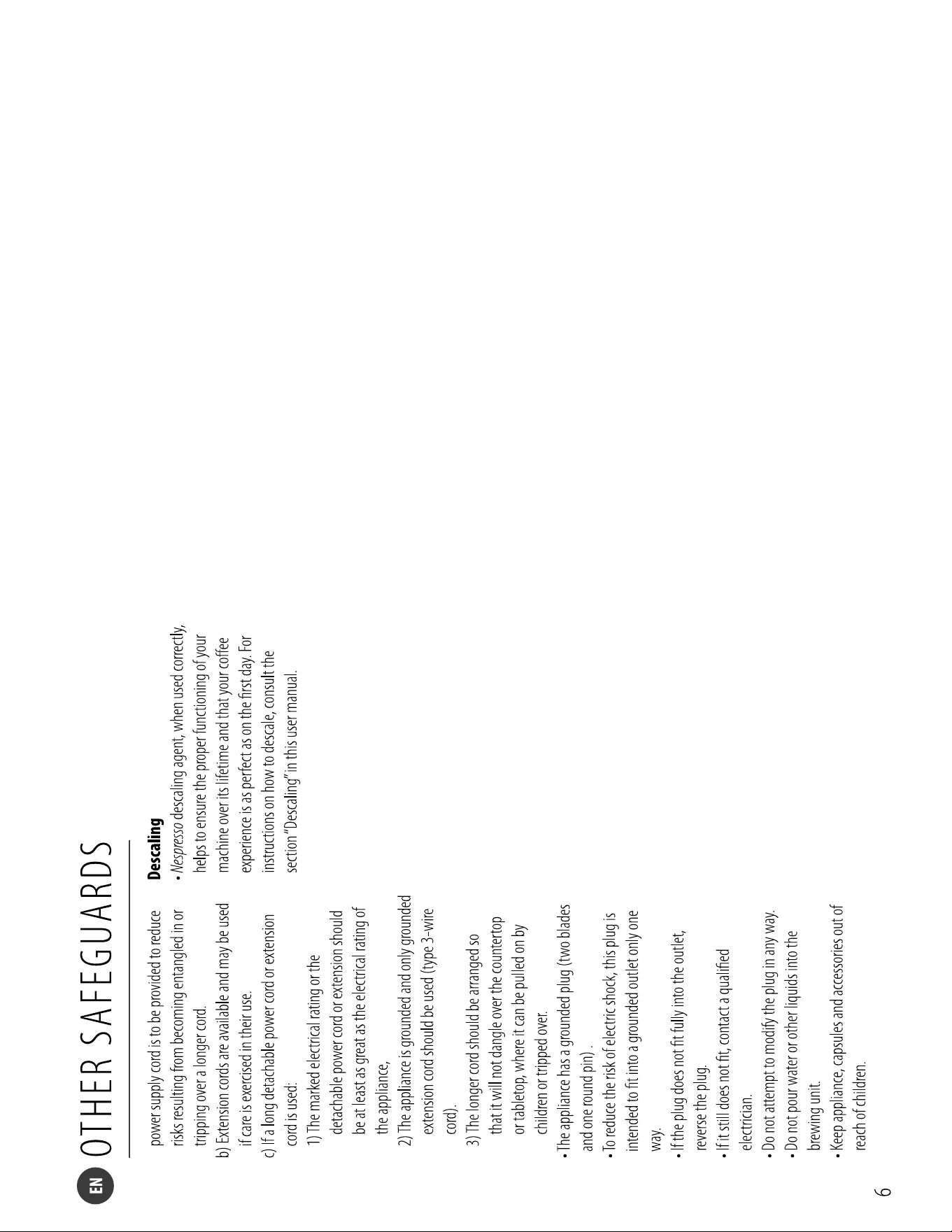 EN OTHER SAFEGUARDS

power supply cord is to be provided to reduce risks resulting from becoming entangled in or tripping over a longer cord.

b) Extension cords are available and may be used if care is exercised in their use.

c) If a long detachable power cord or extension cord is used:

1) The marked electrical rating or the detachable power cord or extension should be at least as great as the electrical rating of the appliance,

2) The appliance is grounded and only grounded extension cord should be used (type 3-wire cord).

3) The longer cord should be arranged so that it will not dangle over the countertop or tabletop, where it can be pulled on by children or tripped over.

• The appliance has a grounded plug (two blades and one round pin) .

• To reduce the risk of electric shock, this plug is intended to fit into a grounded outlet only one way.

• If the plug does not fit fully into the outlet, reverse the plug.

• If it still does not fit, contact a qualified electrician.

• Do not attempt to modify the plug in any way.

• Do not pour water or other liquids into the brewing unit.

• Keep appliance, capsules and accessories out of reach of children.

Descaling

• Nespresso descaling agent, when used correctly, helps to ensure the proper functioning of your machine over its lifetime and that your coffee experience is as perfect as on the first day. For instructions on how to descale, consult the section "Descaling" in this user manual.

6